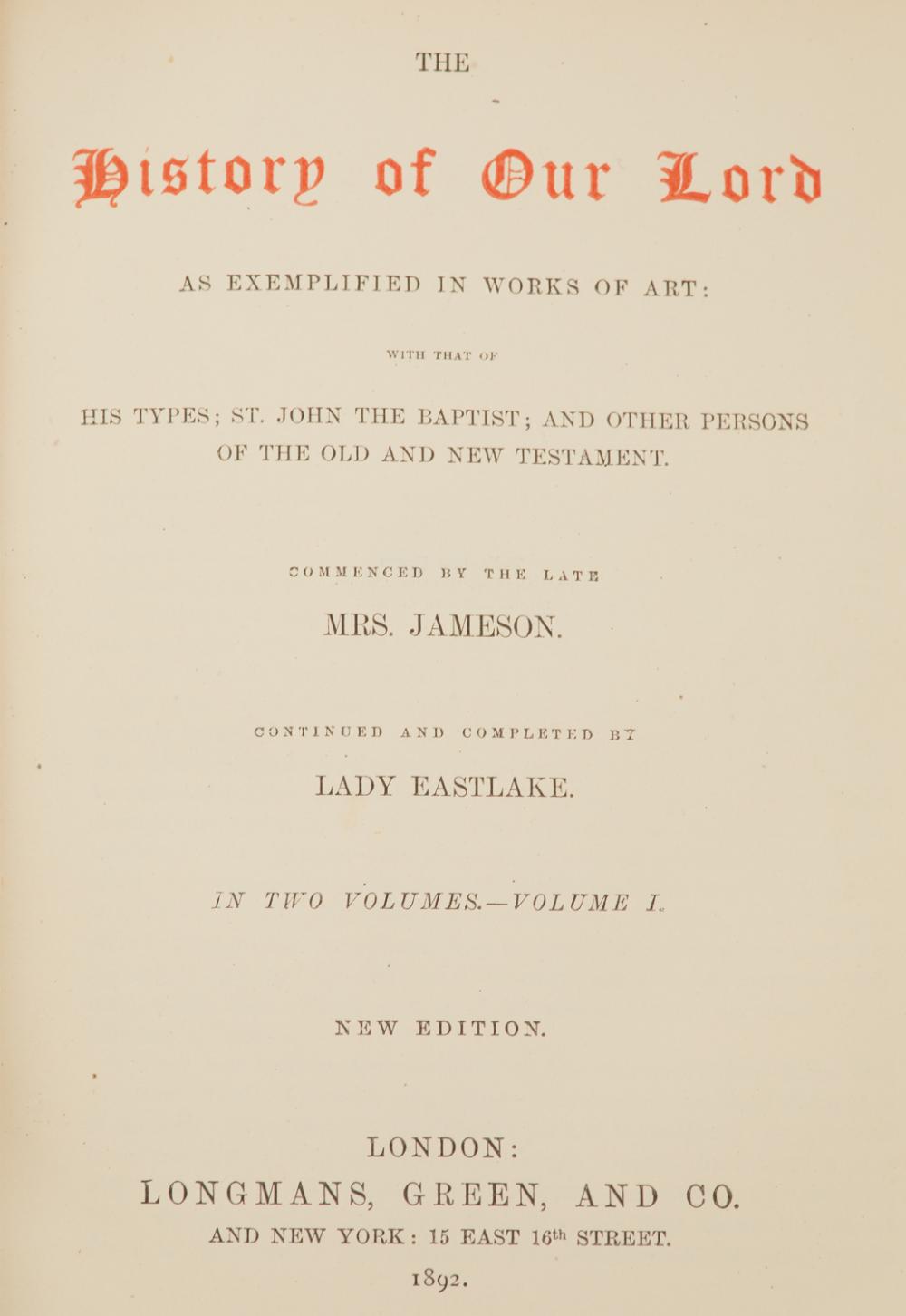 THE

History of Our Lord

AS EXEMPLIFIED IN WORKS OF ART:

WITH THAT OF

HIS TYPES; ST. JOHN THE BAPTIST; AND OTHER PERSONS OF THE OLD AND NEW TESTAMENT.

COMMENCED BY THE LATE

MRS. JAMESON.

CONTINUED AND COMPLETED BY

LADY EASTLAKE.

IN TWO VOLUMES.—VOLUME I.

NEW EDITION.

LONDON:
LONGMANS, GREEN, AND CO.
AND NEW YORK: 15 EAST 16th STREET.
1892.